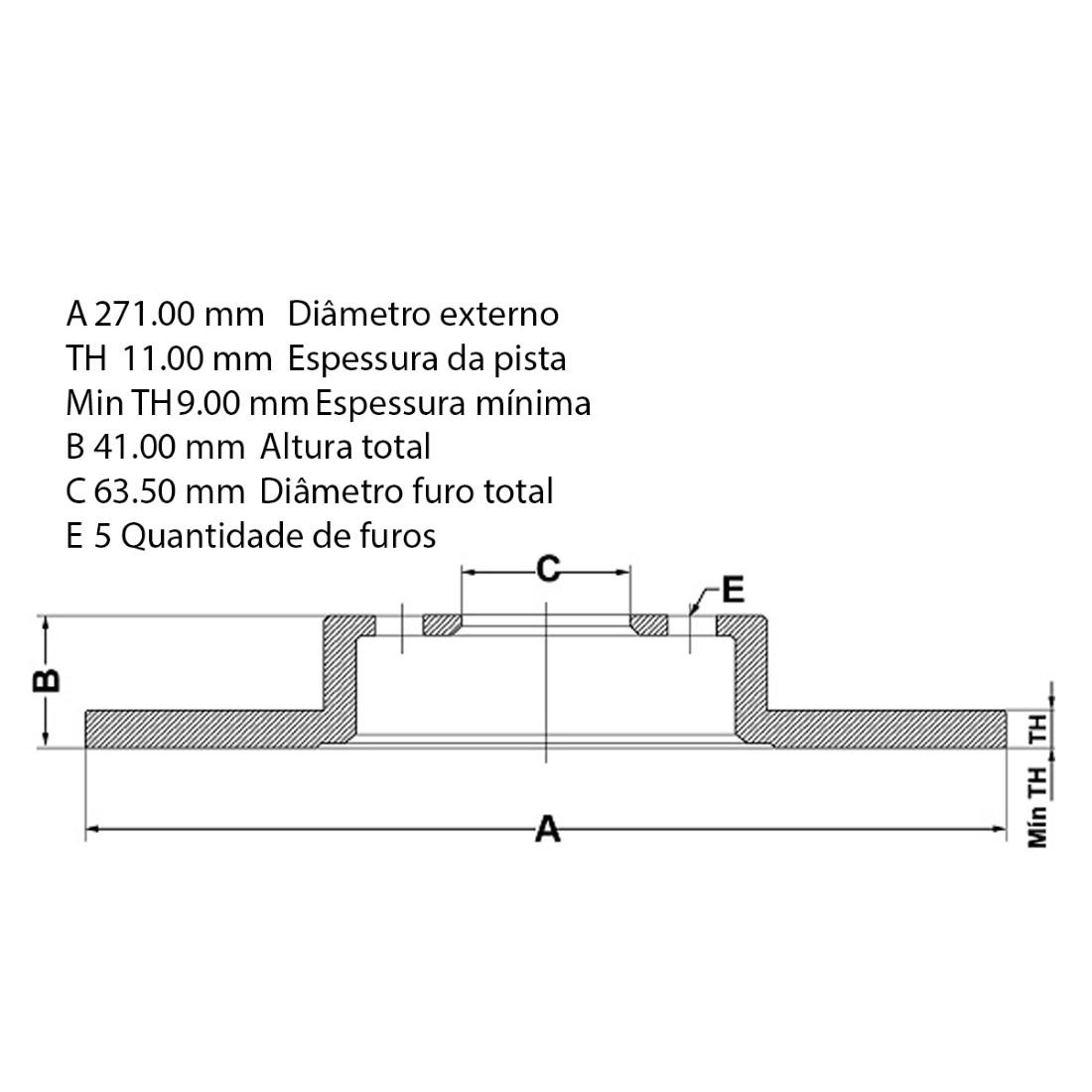 A 271.00 mm Diâmetro externo
TH 11.00 mm Espessura da pista
Min TH 9.00 mm Espessura mínima
B 41.00 mm Altura total
C 63.50 mm Diâmetro furo total
E 5 Quantidade de furos

C
E
B
TH
Min TH
A